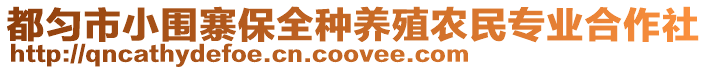 都匀市小围寨保全种养殖农民专业合作社
http://qncathydefoe.cn.coovee.com